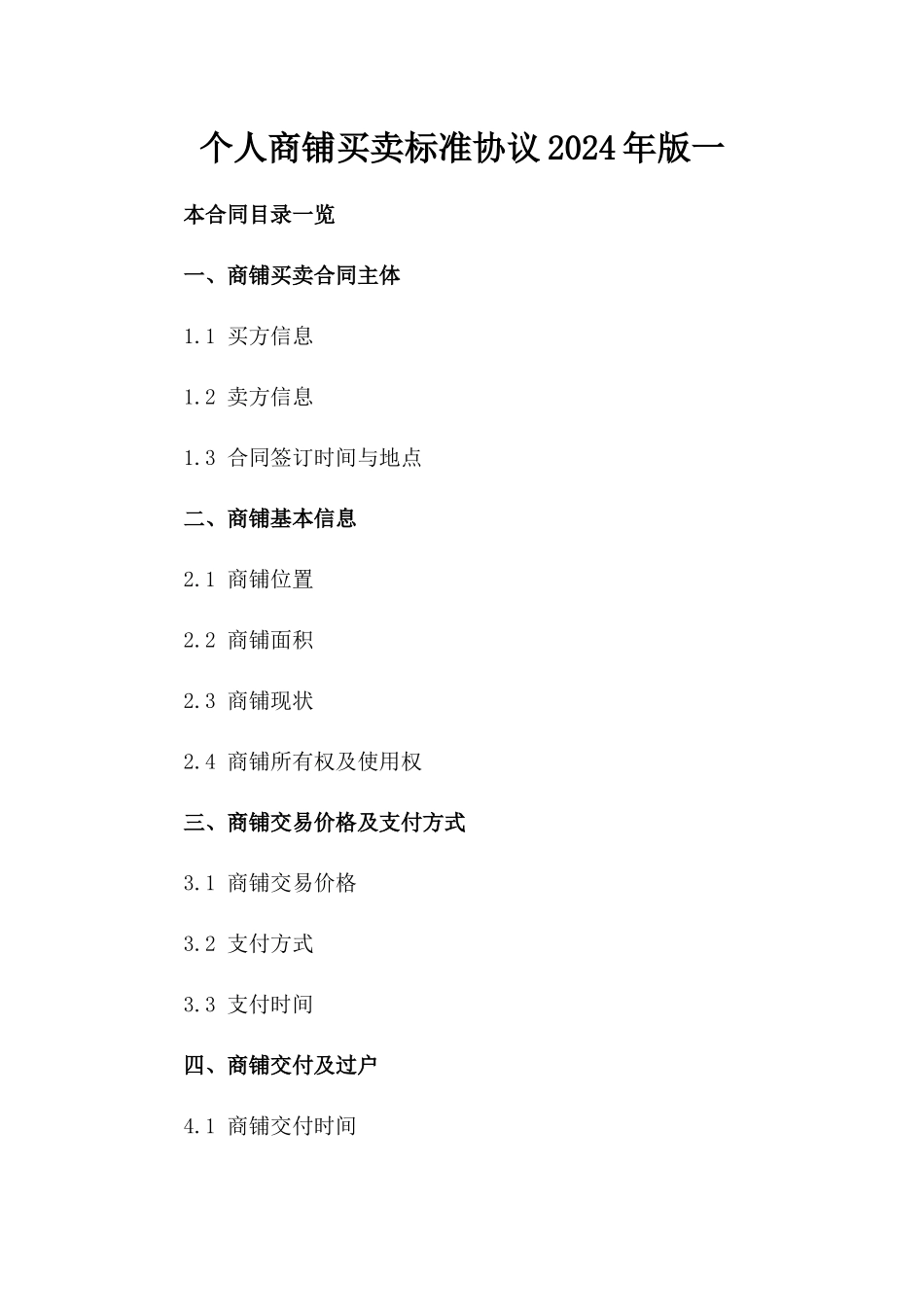 个人商铺买卖标准协议2024年版一

本合同目录一览

一、商铺买卖合同主体

1.1 买方信息

1.2 卖方信息

1.3 合同签订时间与地点

二、商铺基本信息

2.1 商铺位置

2.2 商铺面积

2.3 商铺现状

2.4 商铺所有权及使用权

三、商铺交易价格及支付方式

3.1 商铺交易价格

3.2 支付方式

3.3 支付时间

四、商铺交付及过户

4.1 商铺交付时间